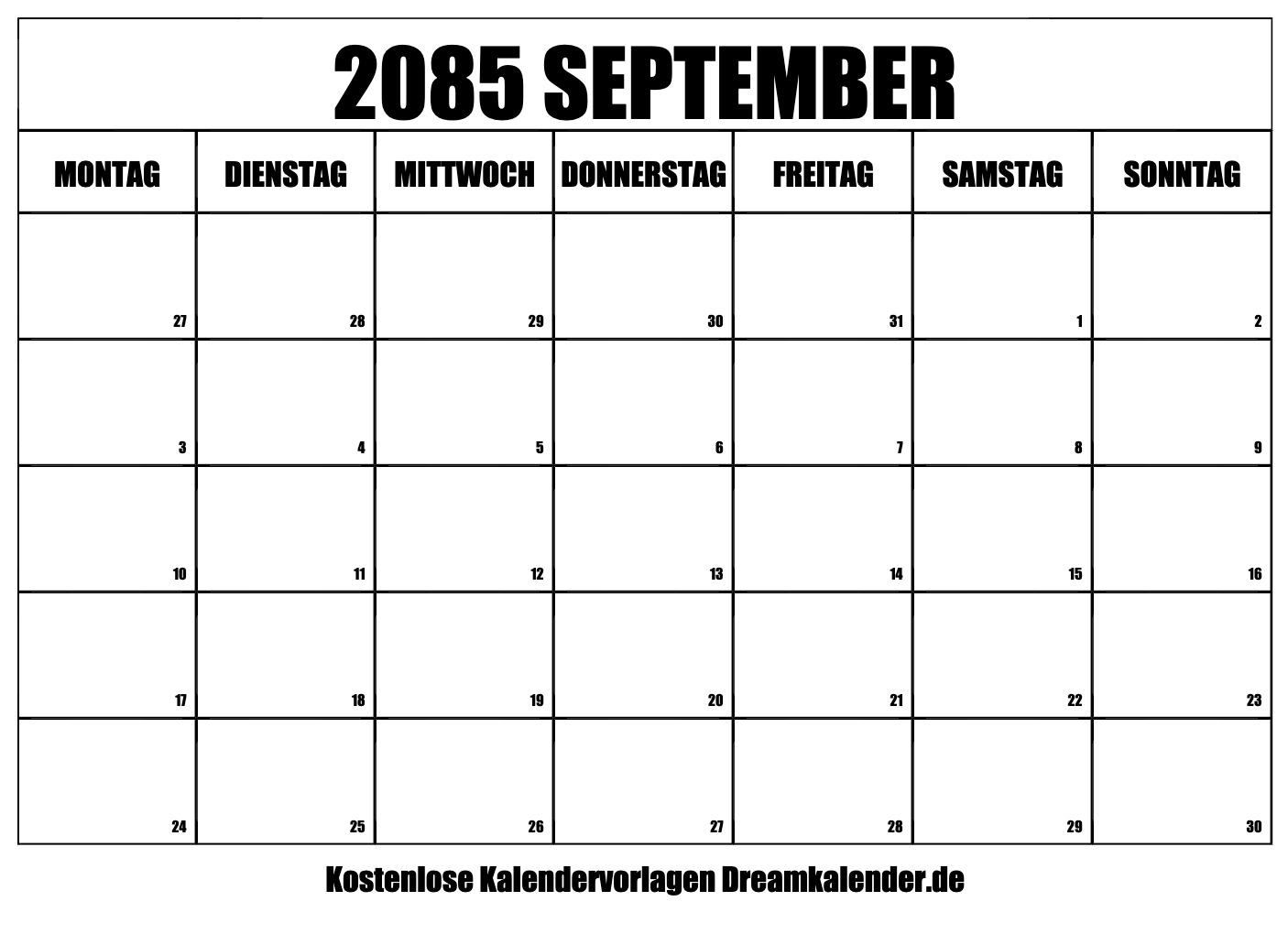 2085 SEPTEMBER

| MONTAG | DIENSTAG | MITTWOCH | DONNERSTAG | FREITAG | SAMSTAG | SONNTAG |
|---|---|---|---|---|---|---|
| 27 | 28 | 29 | 30 | 31 | 1 | 2 |
| 3 | 4 | 5 | 6 | 7 | 8 | 9 |
| 10 | 11 | 12 | 13 | 14 | 15 | 16 |
| 17 | 18 | 19 | 20 | 21 | 22 | 23 |
| 24 | 25 | 26 | 27 | 28 | 29 | 30 |

Kostenlose Kalendervorlagen Dreamkalender.de